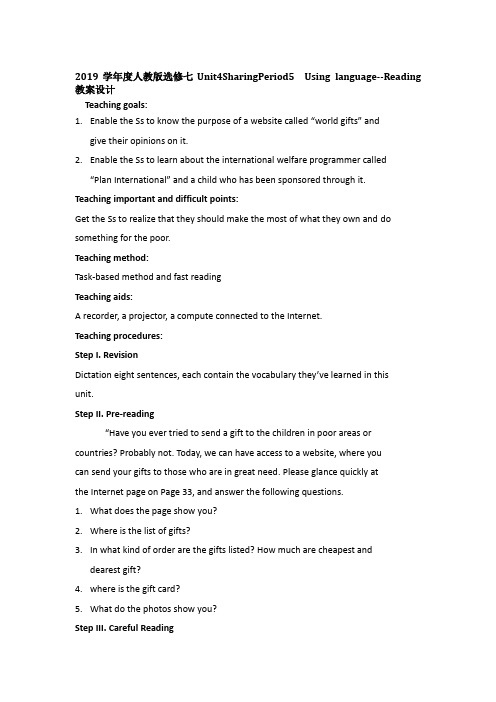 2019 学年度人教版选修七 Unit4SharingPeriod5 Using language--Reading 教案设计

Teaching goals:

1. Enable the Ss to know the purpose of a website called "world gifts" and give their opinions on it.
2. Enable the Ss to learn about the international welfare programmer called "Plan International" and a child who has been sponsored through it.

Teaching important and difficult points:

Get the Ss to realize that they should make the most of what they own and do something for the poor.

Teaching method:

Task-based method and fast reading

Teaching aids:

A recorder, a projector, a compute connected to the Internet.

Teaching procedures:

Step I. Revision

Dictation eight sentences, each contain the vocabulary they've learned in this unit.

Step II. Pre-reading

"Have you ever tried to send a gift to the children in poor areas or countries? Probably not. Today, we can have access to a website, where you can send your gifts to those who are in great need. Please glance quickly at the Internet page on Page 33, and answer the following questions.

1. What does the page show you?
2. Where is the list of gifts?
3. In what kind of order are the gifts listed? How much are cheapest and dearest gift?
4. where is the gift card?
5. What do the photos show you?

Step III. Careful Reading